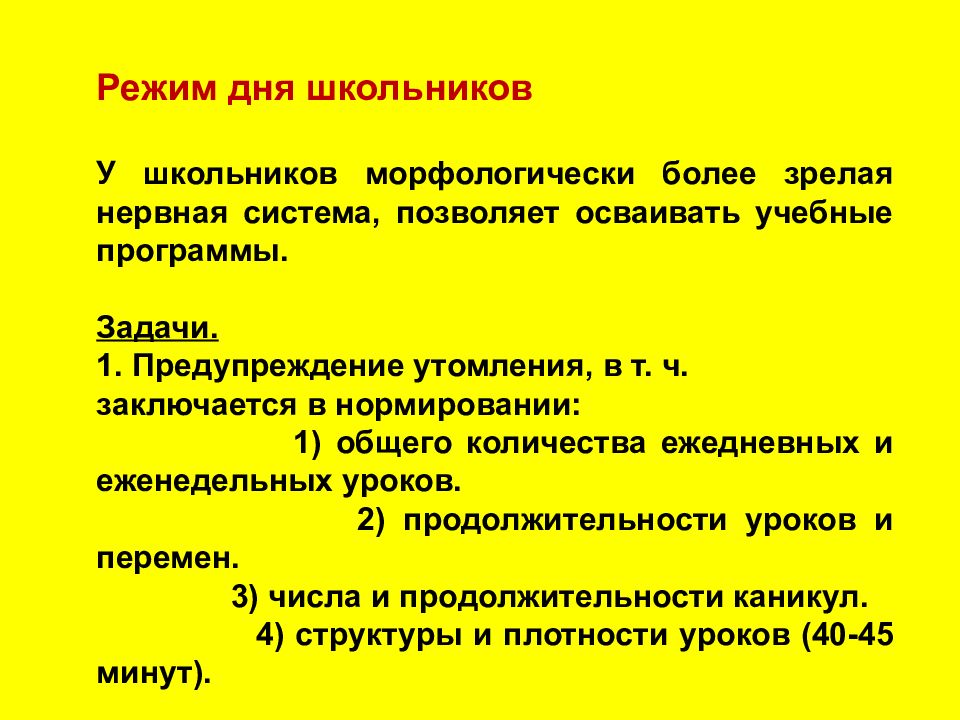 Режим дня школьников

У школьников морфологически более зрелая нервная система, позволяет осваивать учебные программы.

Задачи.
1. Предупреждение утомления, в т. ч. заключается в нормировании:
1) общего количества ежедневных и еженедельных уроков.
2) продолжительности уроков и перемен.
3) числа и продолжительности каникул.
4) структуры и плотности уроков (40-45 минут).